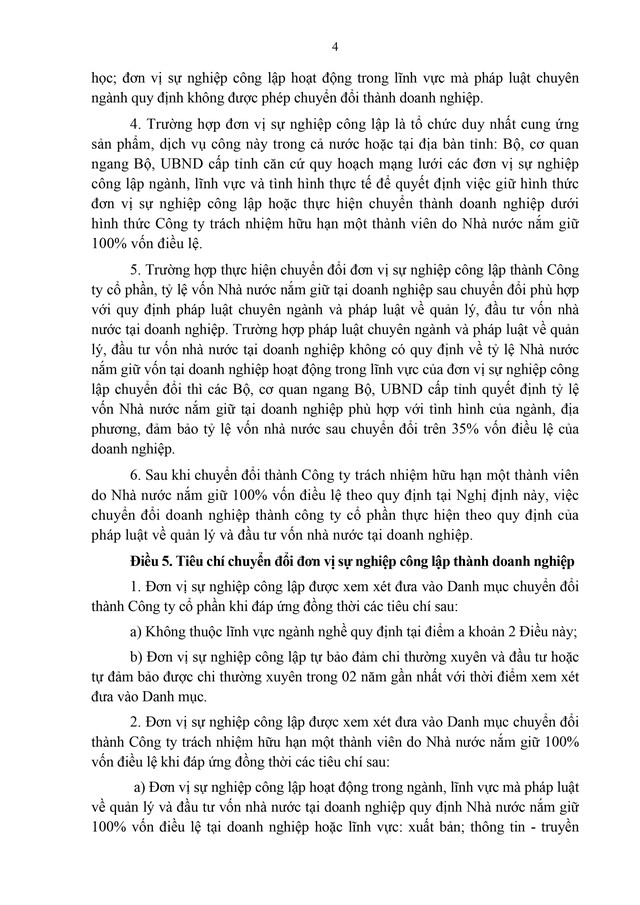 4

học; đơn vị sự nghiệp công lập hoạt động trong lĩnh vực mà pháp luật chuyên ngành quy định không được phép chuyển đổi thành doanh nghiệp.

4. Trường hợp đơn vị sự nghiệp công lập là tổ chức duy nhất cung ứng sản phẩm, dịch vụ công này trong cả nước hoặc tại địa bàn tỉnh: Bộ, cơ quan ngang Bộ, UBND cấp tỉnh căn cứ quy hoạch mạng lưới các đơn vị sự nghiệp công lập ngành, lĩnh vực và tình hình thực tế để quyết định việc giữ hình thức đơn vị sự nghiệp công lập hoặc thực hiện chuyển thành doanh nghiệp dưới hình thức Công ty trách nhiệm hữu hạn một thành viên do Nhà nước nắm giữ 100% vốn điều lệ.

5. Trường hợp thực hiện chuyển đổi đơn vị sự nghiệp công lập thành Công ty cổ phần, tỷ lệ vốn Nhà nước nắm giữ tại doanh nghiệp sau chuyển đổi phù hợp với quy định pháp luật chuyên ngành và pháp luật về quản lý, đầu tư vốn nhà nước tại doanh nghiệp. Trường hợp pháp luật chuyên ngành và pháp luật về quản lý, đầu tư vốn nhà nước tại doanh nghiệp không có quy định về tỷ lệ Nhà nước nắm giữ vốn tại doanh nghiệp hoạt động trong lĩnh vực của đơn vị sự nghiệp công lập chuyển đổi thì các Bộ, cơ quan ngang Bộ, UBND cấp tỉnh quyết định tỷ lệ vốn Nhà nước nắm giữ tại doanh nghiệp phù hợp với tình hình của ngành, địa phương, đảm bảo tỷ lệ vốn nhà nước sau chuyển đổi trên 35% vốn điều lệ của doanh nghiệp.

6. Sau khi chuyển đổi thành Công ty trách nhiệm hữu hạn một thành viên do Nhà nước nắm giữ 100% vốn điều lệ theo quy định tại Nghị định này, việc chuyển đổi doanh nghiệp thành công ty cổ phần thực hiện theo quy định của pháp luật về quản lý và đầu tư vốn nhà nước tại doanh nghiệp.

Điều 5. Tiêu chí chuyển đổi đơn vị sự nghiệp công lập thành doanh nghiệp

1. Đơn vị sự nghiệp công lập được xem xét đưa vào Danh mục chuyển đổi thành Công ty cổ phần khi đáp ứng đồng thời các tiêu chí sau:

a) Không thuộc lĩnh vực ngành nghề quy định tại điểm a khoản 2 Điều này;

b) Đơn vị sự nghiệp công lập tự bảo đảm chi thường xuyên và đầu tư hoặc tự đảm bảo được chi thường xuyên trong 02 năm gần nhất với thời điểm xem xét đưa vào Danh mục.

2. Đơn vị sự nghiệp công lập được xem xét đưa vào Danh mục chuyển đổi thành Công ty trách nhiệm hữu hạn một thành viên do Nhà nước nắm giữ 100% vốn điều lệ khi đáp ứng đồng thời các tiêu chí sau:

a) Đơn vị sự nghiệp công lập hoạt động trong ngành, lĩnh vực mà pháp luật về quản lý và đầu tư vốn nhà nước tại doanh nghiệp quy định Nhà nước nắm giữ 100% vốn điều lệ tại doanh nghiệp hoặc lĩnh vực: xuất bản; thông tin - truyền